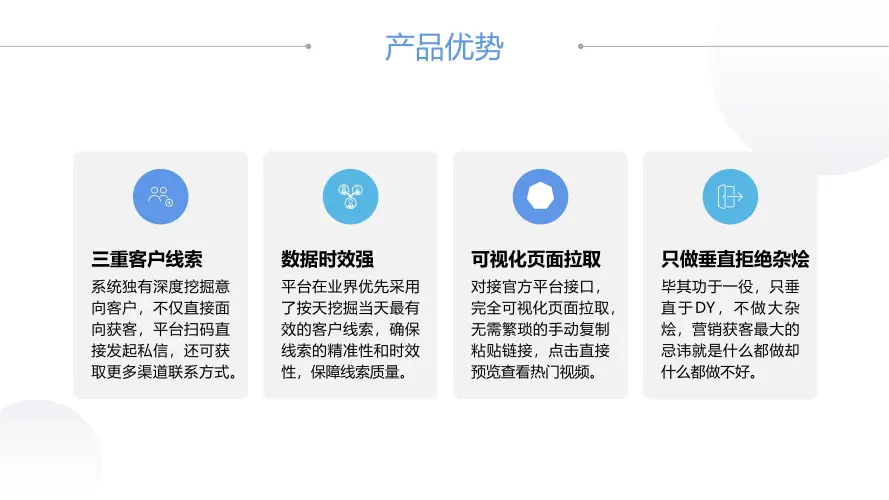 产品优势

三重客户线索

系统独有深度挖掘意向客户，不仅直接面向获客，平台扫码直接发起私信，还可获取更多渠道联系方式。

数据时效强

平台在业界优先采用了按天挖掘当天最有效的客户线索，确保线索的精准性和时效性，保障线索质量。

可视化页面拉取

对接官方平台接口，完全可视化页面拉取，无需繁琐的手动复制粘贴链接，点击直接预览查看热门视频。

只做垂直拒绝杂烩

毕其功于一役，只垂直于DY，不做大杂烩，营销获客最大的忌讳就是什么都做却什么都做不好。